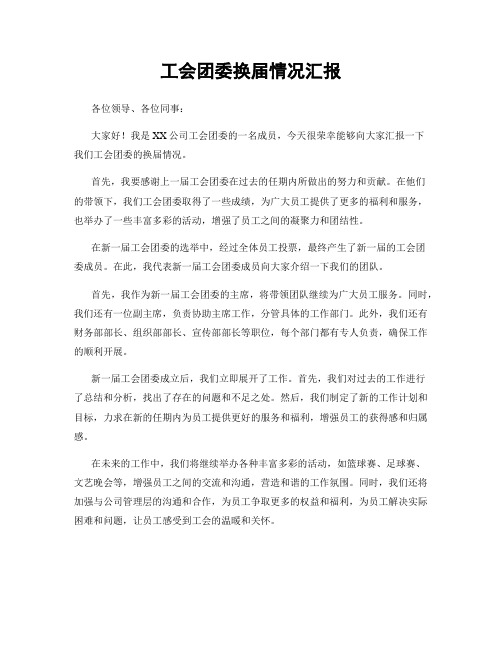 工会团委换届情况汇报

各位领导、各位同事：

大家好！我是XX公司工会团委的一名成员，今天很荣幸能够向大家汇报一下我们工会团委的换届情况。

首先，我要感谢上一届工会团委在过去的任期内所做出的努力和贡献。在他们的带领下，我们工会团委取得了一些成绩，为广大员工提供了更多的福利和服务，也举办了一些丰富多彩的活动，增强了员工之间的凝聚力和团结性。

在新一届工会团委的选举中，经过全体员工投票，最终产生了新一届的工会团委成员。在此，我代表新一届工会团委成员向大家介绍一下我们的团队。

首先，我作为新一届工会团委的主席，将带领团队继续为广大员工服务。同时，我们还有一位副主席，负责协助主席工作，分管具体的工作部门。此外，我们还有财务部部长、组织部部长、宣传部部长等职位，每个部门都有专人负责，确保工作的顺利开展。

新一届工会团委成立后，我们立即展开了工作。首先，我们对过去的工作进行了总结和分析，找出了存在的问题和不足之处。然后，我们制定了新的工作计划和目标，力求在新的任期内为员工提供更好的服务和福利，增强员工的获得感和归属感。

在未来的工作中，我们将继续举办各种丰富多彩的活动，如篮球赛、足球赛、文艺晚会等，增强员工之间的交流和沟通，营造和谐的工作氛围。同时，我们还将加强与公司管理层的沟通和合作，为员工争取更多的权益和福利，为员工解决实际困难和问题，让员工感受到工会的温暖和关怀。